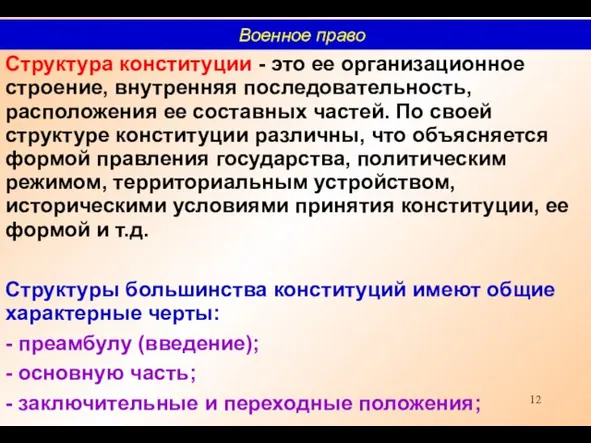 Военное право

Структура конституции - это ее организационное строение, внутренняя последовательность, расположения ее составных частей. По своей структуре конституции различны, что объясняется формой правления государства, политическим режимом, территориальным устройством, историческими условиями принятия конституции, ее формой и т.д.

Структуры большинства конституций имеют общие характерные черты:

- преамбулу (введение);

- основную часть;

- заключительные и переходные положения;

12